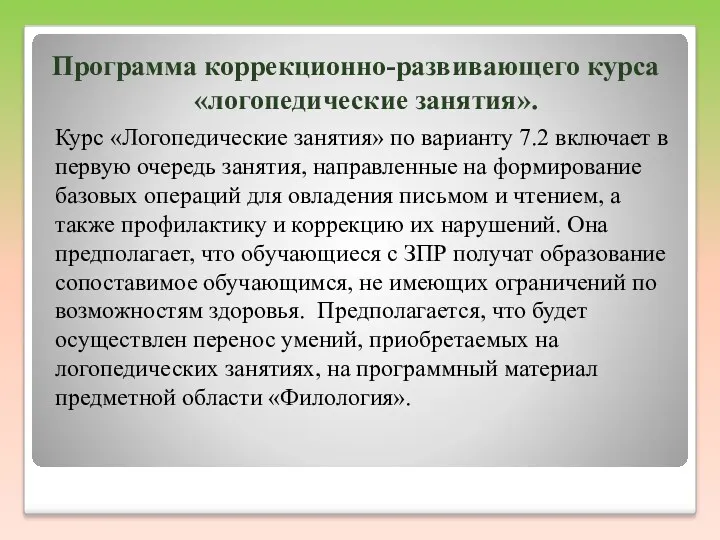 Программа коррекционно-развивающего курса «логопедические занятия».

Курс «Логопедические занятия» по варианту 7.2 включает в первую очередь занятия, направленные на формирование базовых операций для овладения письмом и чтением, а также профилактику и коррекцию их нарушений. Она предполагает, что обучающиеся с ЗПР получат образование сопоставимое обучающимся, не имеющих ограничений по возможностям здоровья. Предполагается, что будет осуществлен перенос умений, приобретаемых на логопедических занятиях, на программный материал предметной области «Филология».